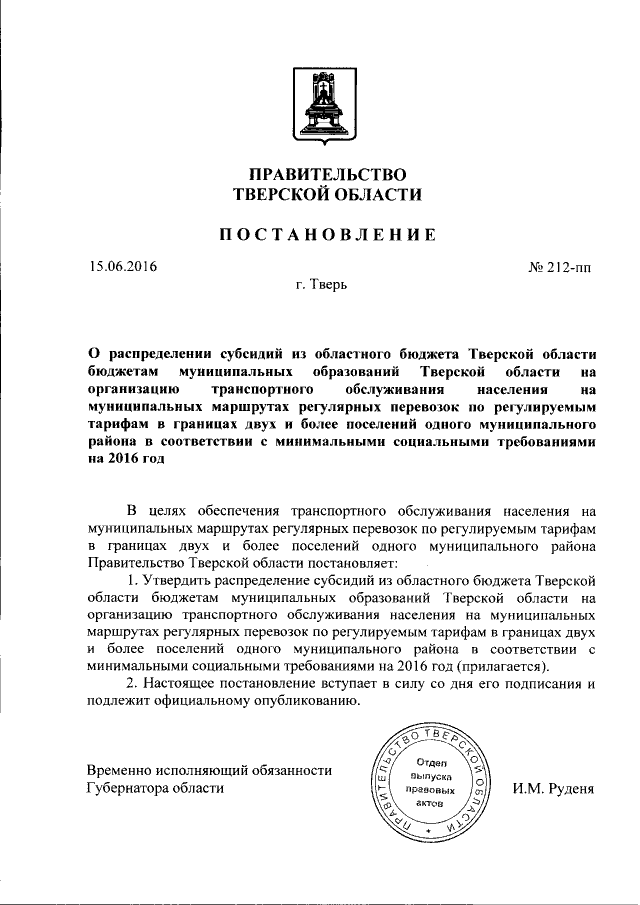 ПРАВИТЕЛЬСТВО
ТВЕРСКОЙ ОБЛАСТИ

ПОСТАНОВЛЕНИЕ

15.06.2016

№ 212-пп

г. Тверь

О распределении субсидий из областного бюджета Тверской области бюджетам муниципальных образований Тверской области на организацию транспортного обслуживания населения на муниципальных маршрутах регулярных перевозок по регулируемым тарифам в границах двух и более поселений одного муниципального района в соответствии с минимальными социальными требованиями на 2016 год

В целях обеспечения транспортного обслуживания населения на муниципальных маршрутах регулярных перевозок по регулируемым тарифам в границах двух и более поселений одного муниципального района Правительство Тверской области постановляет:

1. Утвердить распределение субсидий из областного бюджета Тверской области бюджетам муниципальных образований Тверской области на организацию транспортного обслуживания населения на муниципальных маршрутах регулярных перевозок по регулируемым тарифам в границах двух и более поселений одного муниципального района в соответствии с минимальными социальными требованиями на 2016 год (прилагается).

2. Настоящее постановление вступает в силу со дня его подписания и подлежит официальному опубликованию.

Временно исполняющий обязанности
Губернатора области

ПРАВИТЕЛЬСТВО ТВЕРСКОЙ ОБЛАСТИ
Отдел выпуска правовых актов

И.М. Руденя